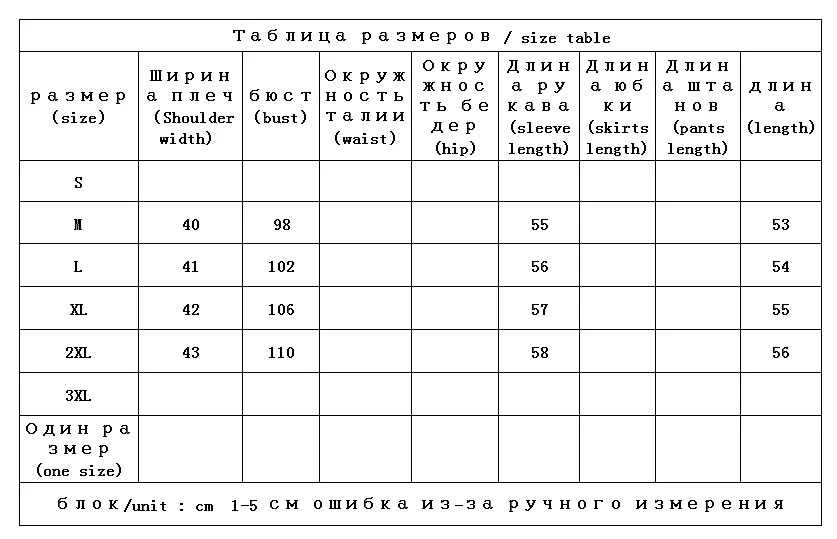 Таблица размеров / size table

| размер (size) | Ширина плеч (Shoulder width) | бюст (bust) | Окружность талии (waist) | Окружность бедер (hip) | Длина рукава (sleeve length) | Длина юбки (skirts length) | Длина штанов (pants length) | длина (length) |
|---|---|---|---|---|---|---|---|---|
| S | | | | | | | | |
| M | 40 | 98 | | | 55 | | | 53 |
| L | 41 | 102 | | | 56 | | | 54 |
| XL | 42 | 106 | | | 57 | | | 55 |
| 2XL | 43 | 110 | | | 58 | | | 56 |
| 3XL | | | | | | | | |
| Один размер (one size) | | | | | | | | |

блок/unit : cm 1-5 см ошибка из-за ручного измерения